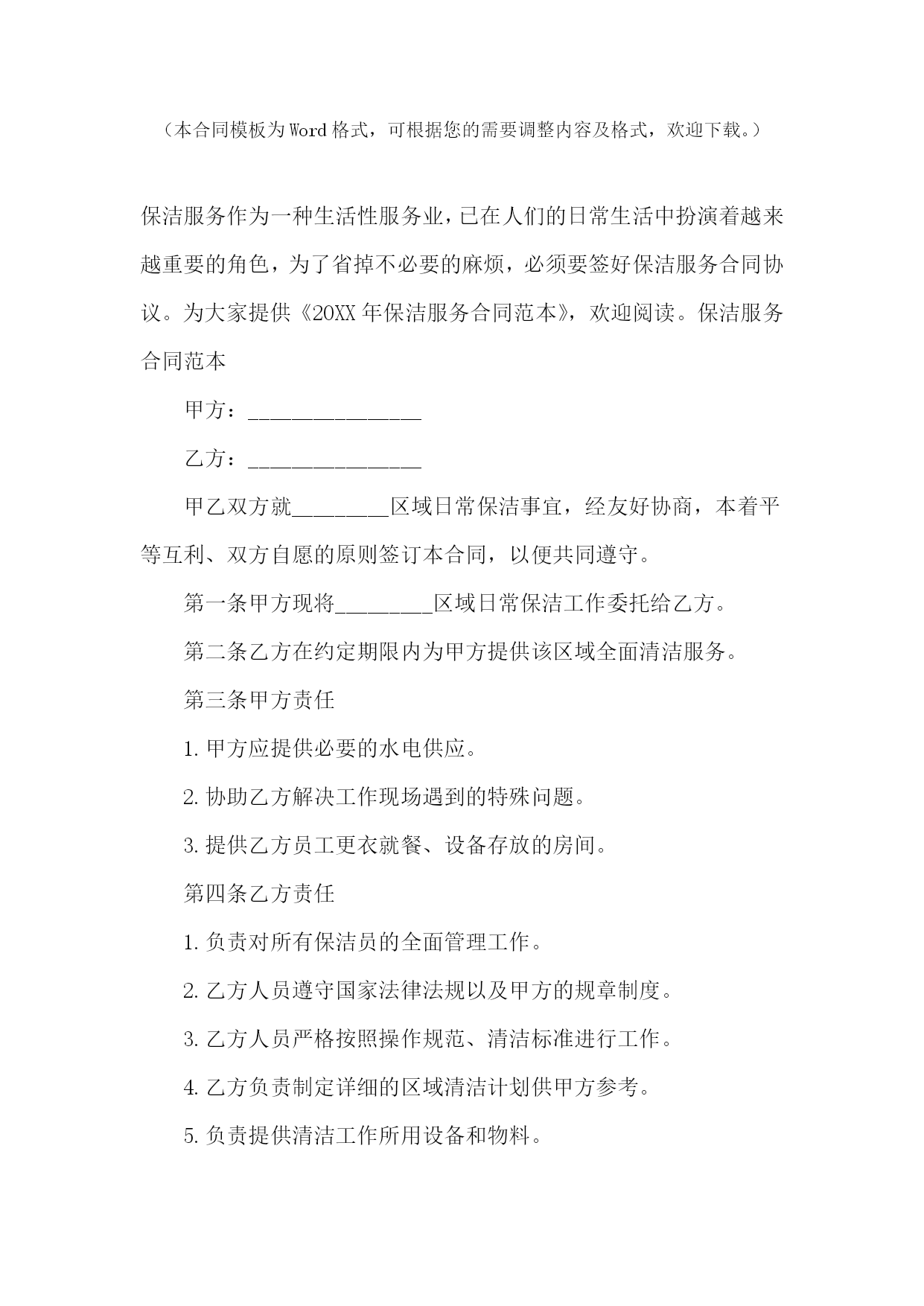 （本合同模板为Word格式，可根据您的需要调整内容及格式，欢迎下载。）

保洁服务作为一种生活性服务业，已在人们的日常生活中扮演着越来越重要的角色，为了省掉不必要的麻烦，必须要签好保洁服务合同协议。为大家提供《20XX年保洁服务合同范本》，欢迎阅读。保洁服务合同范本

甲方：________________

乙方：________________

甲乙双方就_________区域日常保洁事宜，经友好协商，本着平等互利、双方自愿的原则签订本合同，以便共同遵守。

第一条甲方现将_________区域日常保洁工作委托给乙方。

第二条乙方在约定期限内为甲方提供该区域全面清洁服务。

第三条甲方责任

1.甲方应提供必要的水电供应。

2.协助乙方解决工作现场遇到的特殊问题。

3.提供乙方员工更衣就餐、设备存放的房间。

第四条乙方责任

1.负责对所有保洁员的全面管理工作。

2.乙方人员遵守国家法律法规以及甲方的规章制度。

3.乙方人员严格按照操作规范、清洁标准进行工作。

4.乙方负责制定详细的区域清洁计划供甲方参考。

5.负责提供清洁工作所用设备和物料。